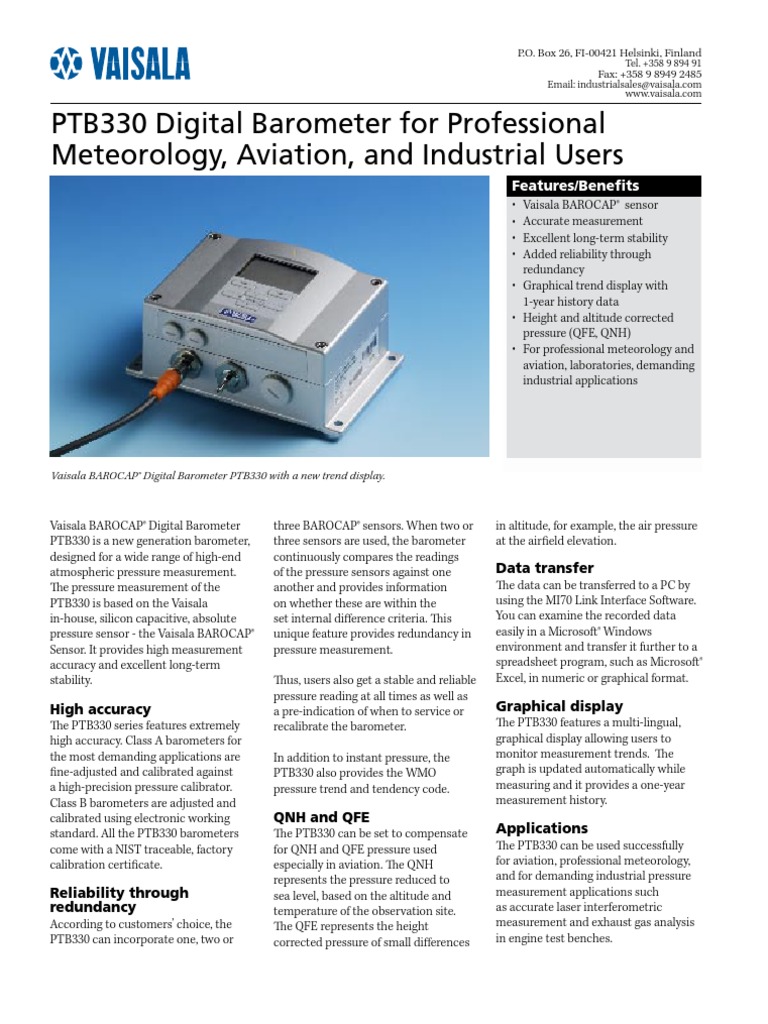 VAISALA

P.O. Box 26, FI-00421 Helsinki, Finland
Tel. +358 9 894 91
Fax: +358 9 8949 2485
Email: industrialsales@vaisala.com
www.vaisala.com

PTB330 Digital Barometer for Professional Meteorology, Aviation, and Industrial Users

Features/Benefits
• Vaisala BAROCAP® sensor
• Accurate measurement
• Excellent long-term stability
• Added reliability through redundancy
• Graphical trend display with 1-year history data
• Height and altitude corrected pressure (QFE, QNH)
• For professional meteorology and aviation, laboratories, demanding industrial applications

Vaisala BAROCAP® Digital Barometer PTB330 with a new trend display.

Vaisala BAROCAP® Digital Barometer PTB330 is a new generation barometer, designed for a wide range of high-end atmospheric pressure measurement. The pressure measurement of the PTB330 is based on the Vaisala in-house, silicon capacitive, absolute pressure sensor - the Vaisala BAROCAP® Sensor. It provides high measurement accuracy and excellent long-term stability.

High accuracy
The PTB330 series features extremely high accuracy. Class A barometers for the most demanding applications are fine-adjusted and calibrated against a high-precision pressure calibrator. Class B barometers are adjusted and calibrated using electronic working standard. All the PTB330 barometers come with a NIST traceable, factory calibration certificate.

Reliability through redundancy
According to customers' choice, the PTB330 can incorporate one, two or three BAROCAP® sensors. When two or three sensors are used, the barometer continuously compares the readings of the pressure sensors against one another and provides information on whether these are within the set internal difference criteria. This unique feature provides redundancy in pressure measurement.

Thus, users also get a stable and reliable pressure reading at all times as well as a pre-indication of when to service or recalibrate the barometer.

In addition to instant pressure, the PTB330 also provides the WMO pressure trend and tendency code.

QNH and QFE
The PTB330 can be set to compensate for QNH and QFE pressure used especially in aviation. The QNH represents the pressure reduced to sea level, based on the altitude and temperature of the observation site. The QFE represents the height corrected pressure of small differences in altitude, for example, the air pressure at the airfield elevation.

Data transfer
The data can be transferred to a PC by using the MI70 Link Interface Software. You can examine the recorded data easily in a Microsoft® Windows environment and transfer it further to a spreadsheet program, such as Microsoft® Excel, in numeric or graphical format.

Graphical display
The PTB330 features a multi-lingual, graphical display allowing users to monitor measurement trends. The graph is updated automatically while measuring and it provides a one-year measurement history.

Applications
The PTB330 can be used successfully for aviation, professional meteorology, and for demanding industrial pressure measurement applications such as accurate laser interferometric measurement and exhaust gas analysis in engine test benches.